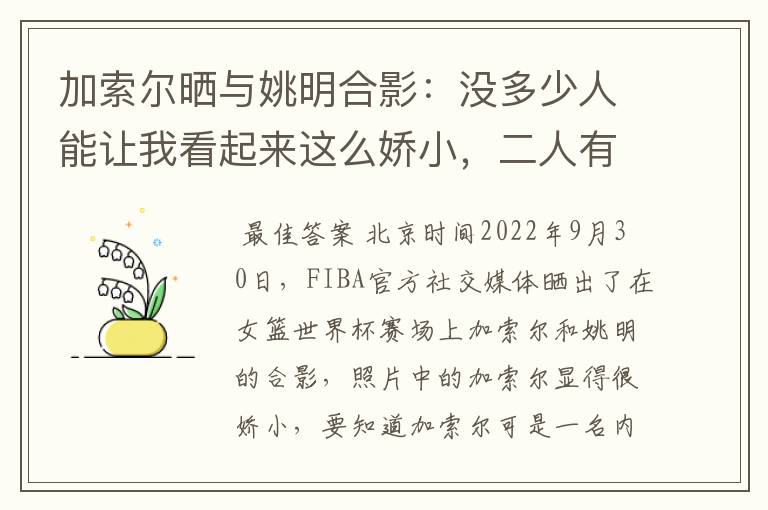 加索尔晒与姚明合影：没多少人能让我看起来这么娇小，二人有

最佳答案 北京时间2022年9月30日，FIBA官方社交媒体晒出了在女篮世界杯赛场上加索尔和姚明的合影，照片中的加索尔显得很娇小，要知道加索尔可是一名内